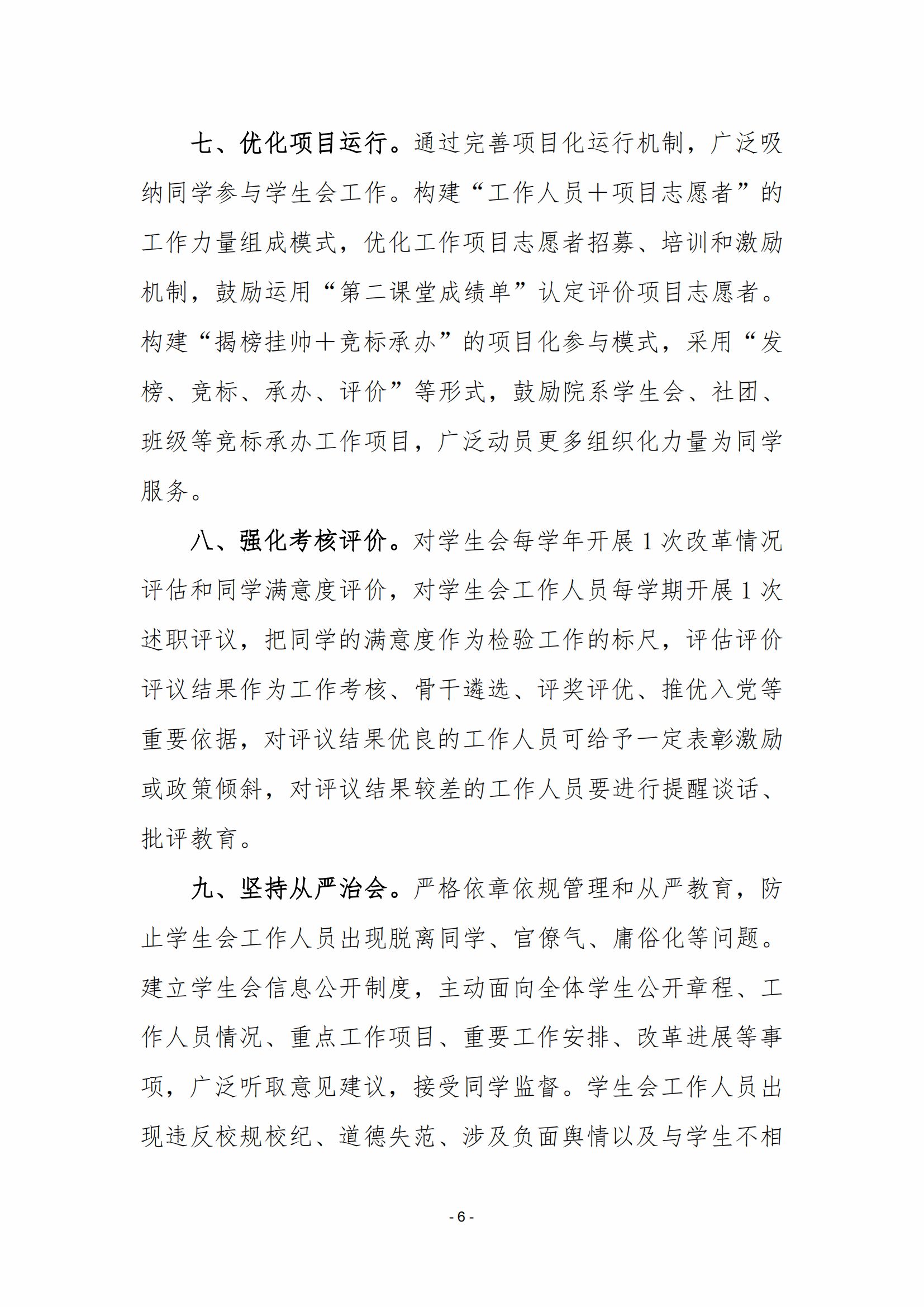 七、优化项目运行。通过完善项目化运行机制，广泛吸纳同学参与学生会工作。构建“工作人员＋项目志愿者”的工作力量组成模式，优化工作项目志愿者招募、培训和激励机制，鼓励运用“第二课堂成绩单”认定评价项目志愿者。构建“揭榜挂帅＋竞标承办”的项目化参与模式，采用“发榜、竞标、承办、评价”等形式，鼓励院系学生会、社团、班级等竞标承办工作项目，广泛动员更多组织化力量为同学服务。

八、强化考核评价。对学生会每学年开展 1 次改革情况评估和同学满意度评价，对学生会工作人员每学期开展 1 次述职评议，把同学的满意度作为检验工作的标尺，评估评价评议结果作为工作考核、骨干遴选、评奖评优、推优入党等重要依据，对评议结果优良的工作人员可给予一定表彰激励或政策倾斜，对评议结果较差的工作人员要进行提醒谈话、批评教育。

九、坚持从严治会。严格依章依规管理和从严教育，防止学生会工作人员出现脱离同学、官僚气、庸俗化等问题。建立学生会信息公开制度，主动面向全体学生公开章程、工作人员情况、重点工作项目、重要工作安排、改革进展等事项，广泛听取意见建议，接受同学监督。学生会工作人员出现违反校规校纪、道德失范、涉及负面舆情以及与学生不相

- 6 -